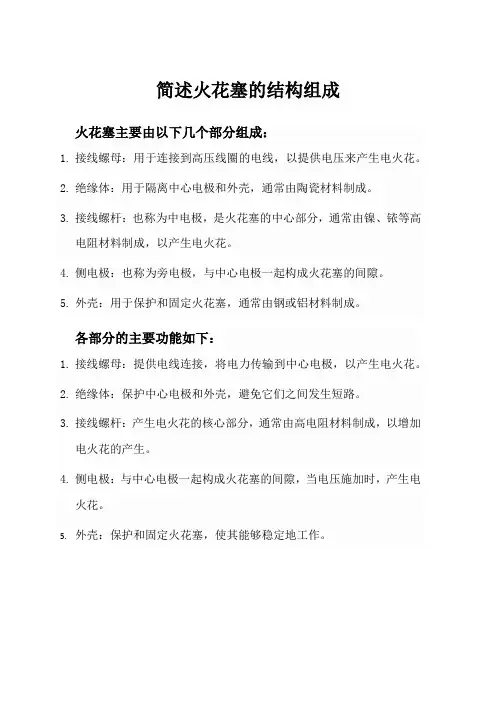 简述火花塞的结构组成

火花塞主要由以下几个部分组成：

1. 接线螺母：用于连接到高压线圈的电线，以提供电压来产生电火花。

2. 绝缘体：用于隔离中心电极和外壳，通常由陶瓷材料制成。

3. 接线螺杆：也称为中电极，是火花塞的中心部分，通常由镍、铱等高电阻材料制成，以产生电火花。

4. 侧电极：也称为旁电极，与中心电极一起构成火花塞的间隙。

5. 外壳：用于保护和固定火花塞，通常由钢或铝材料制成。

各部分的主要功能如下：

1. 接线螺母：提供电线连接，将电力传输到中心电极，以产生电火花。

2. 绝缘体：保护中心电极和外壳，避免它们之间发生短路。

3. 接线螺杆：产生电火花的核心部分，通常由高电阻材料制成，以增加电火花的产生。

4. 侧电极：与中心电极一起构成火花塞的间隙，当电压施加时，产生电火花。

5. 外壳：保护和固定火花塞，使其能够稳定地工作。